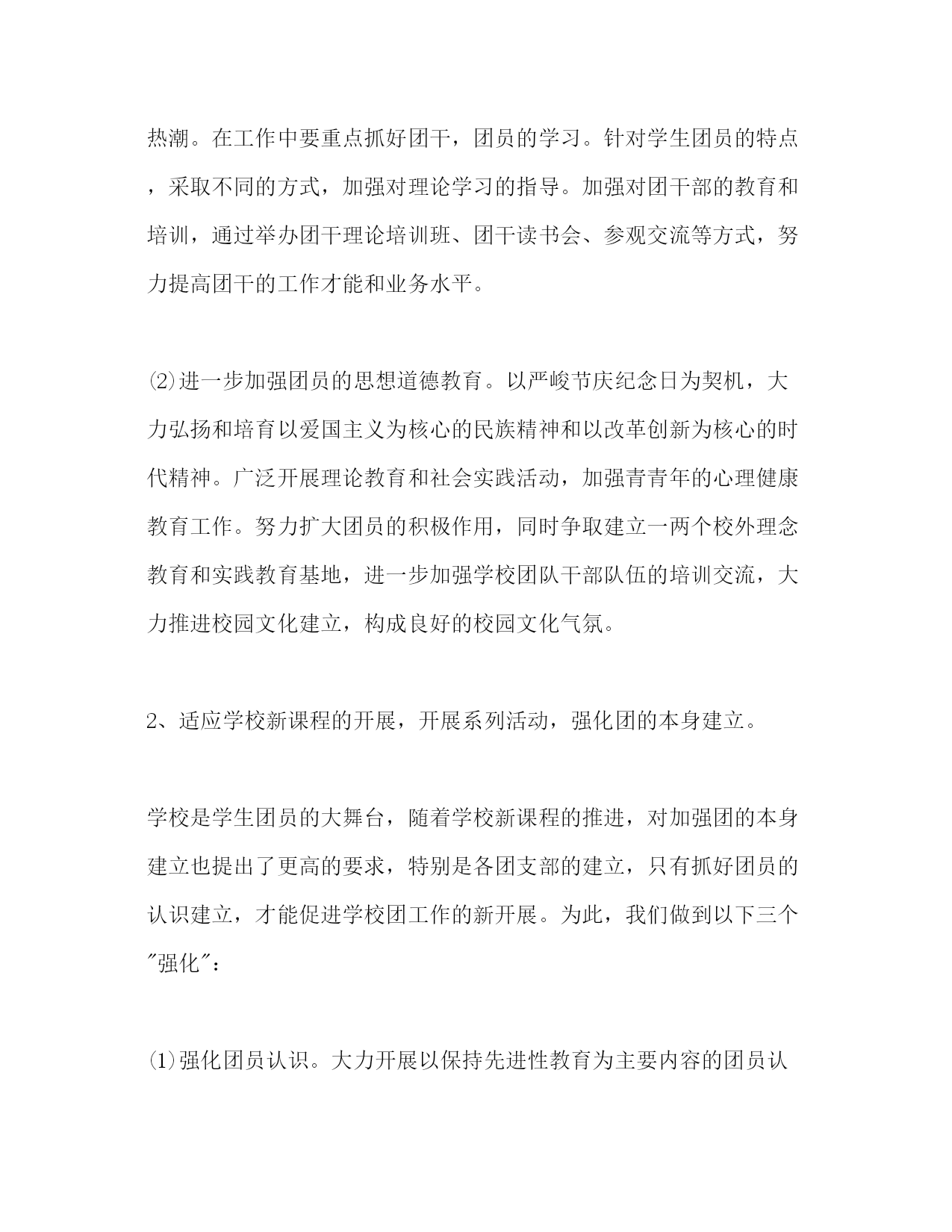 热潮。在工作中要重点抓好团干，团员的学习。针对学生团员的特点，采取不同的方式，加强对理论学习的指导。加强对团干部的教育和培训，通过举办团干理论培训班、团干读书会、参观交流等方式，努力提高团干的工作才能和业务水平。

⑵进一步加强团员的思想道德教育。以严峻节庆纪念日为契机，大力弘扬和培育以爱国主义为核心的民族精神和以改革创新为核心的时代精神。广泛开展理论教育和社会实践活动，加强青青年的心理健康教育工作。努力扩大团员的积极作用，同时争取建立一两个校外理念教育和实践教育基地，进一步加强学校团队干部队伍的培训交流，大力推进校园文化建立，构成良好的校园文化气氛。

2、适应学校新课程的开展，开展系列活动，强化团的本身建立。

学校是学生团员的大舞台，随着学校新课程的推进，对加强团的本身建立也提出了更高的要求，特别是各团支部的建立，只有抓好团员的认识建立，才能促进学校团工作的新开展。为此，我们做到以下三个"强化"：

⑴强化团员认识。大力开展以保持先进性教育为主要内容的团员认